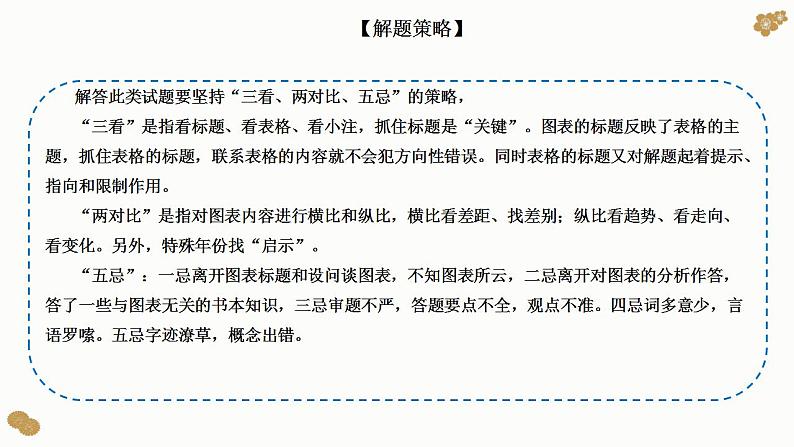 【解题策略】

解答此类试题要坚持“三看、两对比、五忌”的策略，

“三看”是指看标题、看表格、看小注，抓住标题是“关键”。图表的标题反映了表格的主题，抓住表格的标题，联系表格的内容就不会犯方向性错误。同时表格的标题又对解题起着提示、指向和限制作用。

“两对比”是指对图表内容进行横比和纵比，横比看差距、找差别；纵比看趋势、看走向、看变化。另外，特殊年份找“启示”。

“五忌”：一忌离开图表标题和设问谈图表，不知图表所云，二忌离开对图表的分析作答，答了一些与图表无关的书本知识，三忌审题不严，答题要点不全，观点不准。四忌词多意少，言语罗嗦。五忌字迹潦草，概念出错。